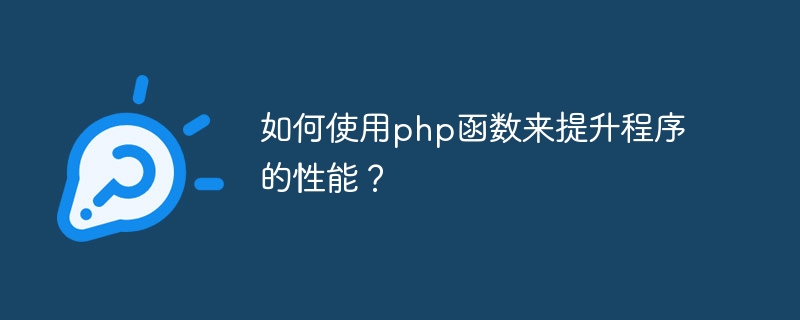 如何使用php函数来提升程序的性能？